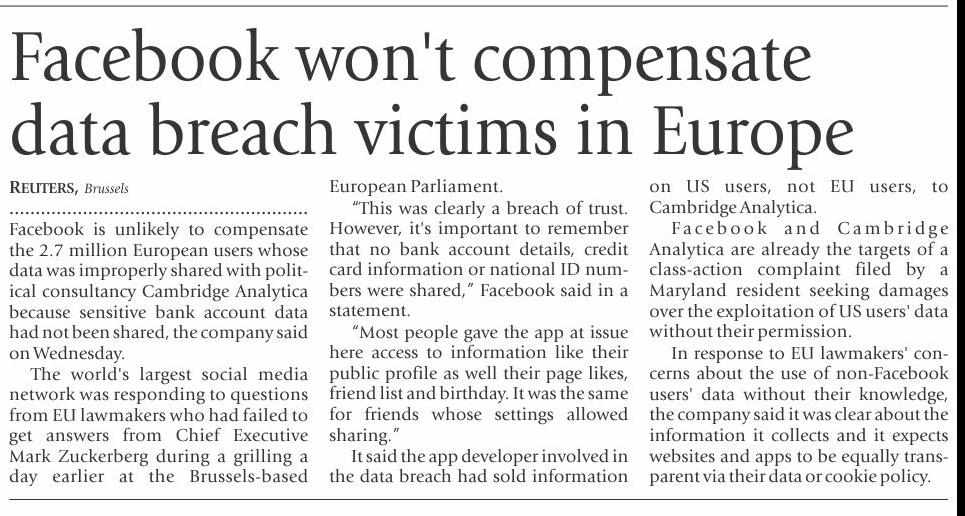 Facebook won't compensate data breach victims in Europe

REUTERS, Brussels

Facebook is unlikely to compensate the 2.7 million European users whose data was improperly shared with political consultancy Cambridge Analytica because sensitive bank account data had not been shared, the company said on Wednesday.

The world's largest social media network was responding to questions from EU lawmakers who had failed to get answers from Chief Executive Mark Zuckerberg during a grilling a day earlier at the Brussels-based European Parliament.

"This was clearly a breach of trust. However, it's important to remember that no bank account details, credit card information or national ID numbers were shared," Facebook said in a statement.

"Most people gave the app at issue here access to information like their public profile as well their page likes, friend list and birthday. It was the same for friends whose settings allowed sharing."

It said the app developer involved in the data breach had sold information on US users, not EU users, to Cambridge Analytica.

Facebook and Cambridge Analytica are already the targets of a class-action complaint filed by a Maryland resident seeking damages over the exploitation of US users' data without their permission.

In response to EU lawmakers' concerns about the use of non-Facebook users' data without their knowledge, the company said it was clear about the information it collects and it expects websites and apps to be equally transparent via their data or cookie policy.